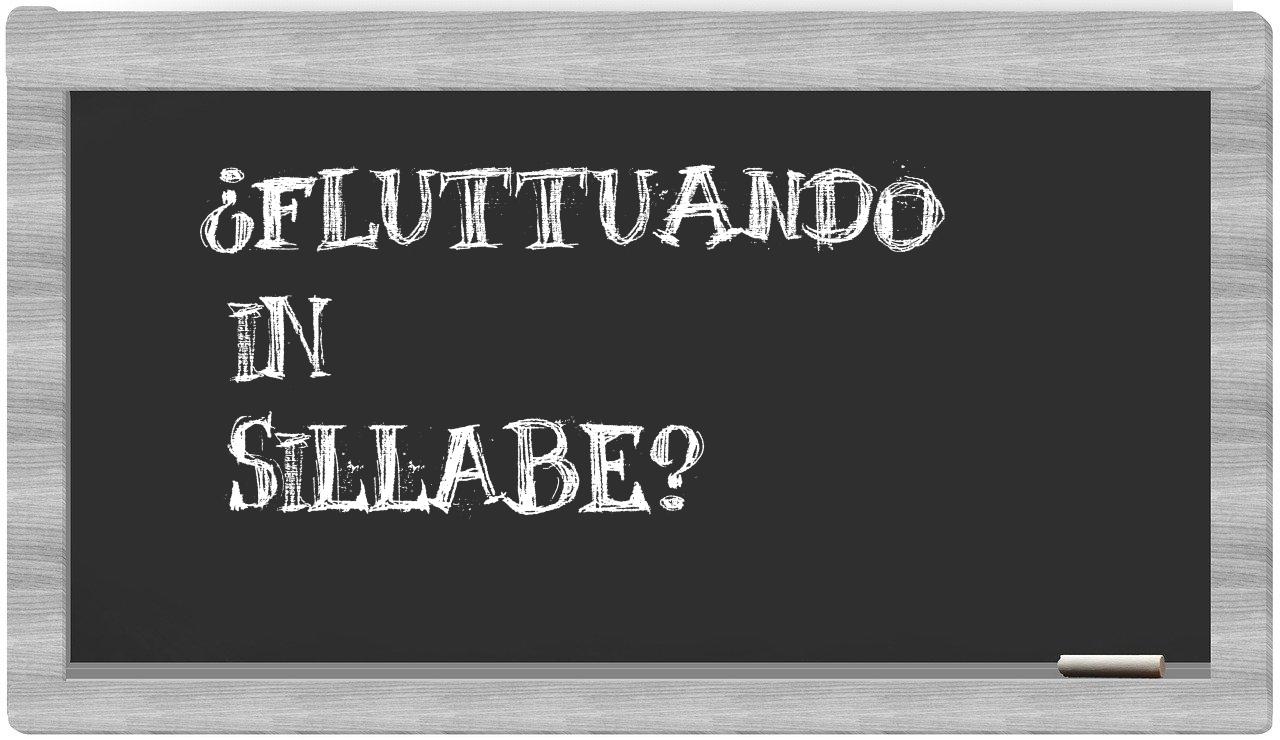 ¿FLUTTUANDO
IN
SILLABE?